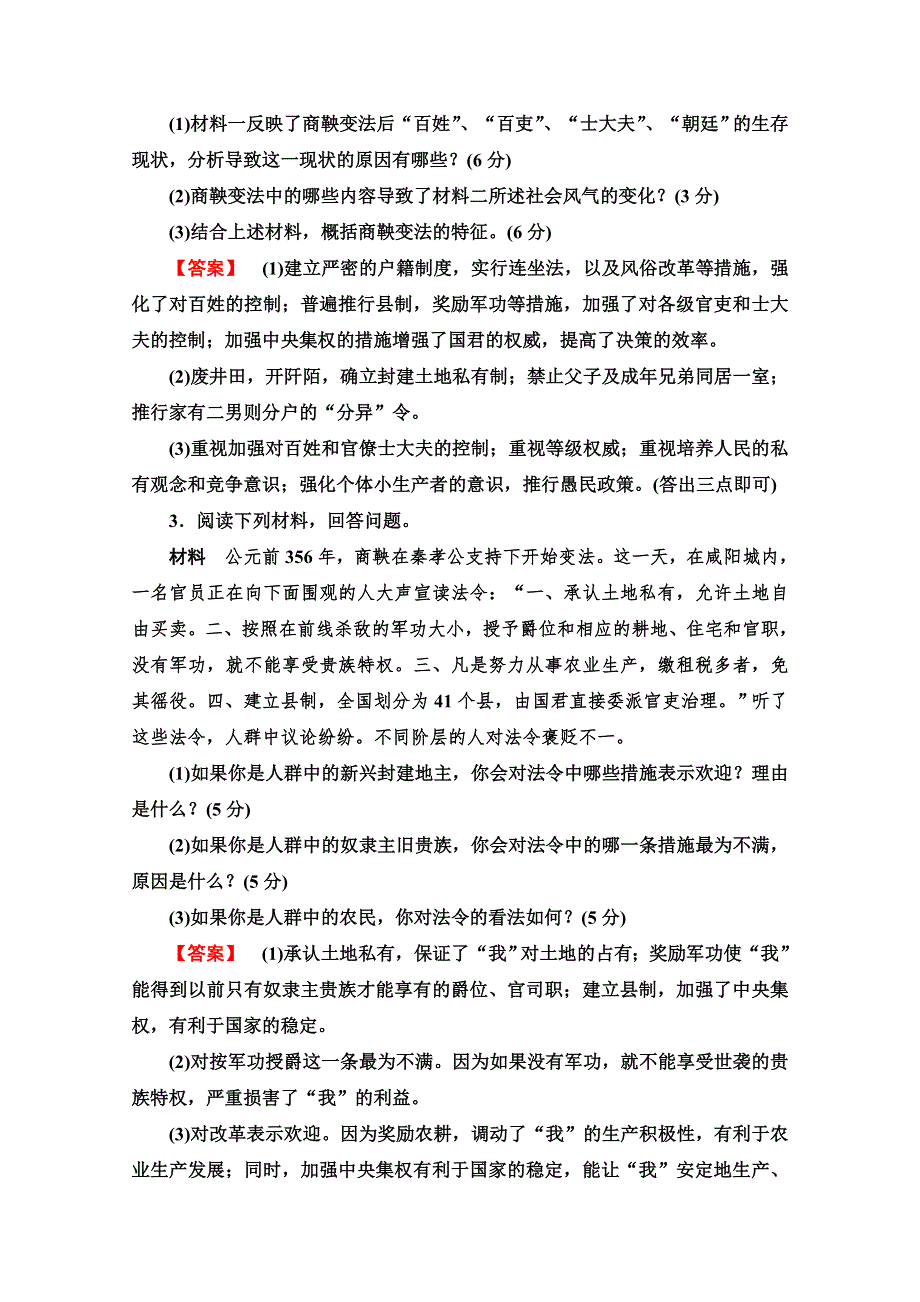 (1)材料一反映了商鞅变法后“百姓”、“百吏”、“士大夫”、“朝廷”的生存现状，分析导致这一现状的原因有哪些？(6 分)

(2)商鞅变法中的哪些内容导致了材料二所述社会风气的变化？(3 分)

(3)结合上述材料，概括商鞅变法的特征。(6 分)

【答案】 (1)建立严密的户籍制度，实行连坐法，以及风俗改革等措施，强化了对百姓的控制；普遍推行县制，奖励军功等措施，加强了对各级官吏和士大夫的控制；加强中央集权的措施增强了国君的权威，提高了决策的效率。

(2)废井田，开阡陌，确立封建土地私有制；禁止父子及成年兄弟同居一室；推行家有二男则分户的“分异”令。

(3)重视加强对百姓和官僚士大夫的控制；重视等级权威；重视培养人民的私有观念和竞争意识；强化个体小生产者的意识，推行愚民政策。(答出三点即可)

3．阅读下列材料，回答问题。

材料 公元前 356 年，商鞅在秦孝公支持下开始变法。这一天，在咸阳城内，一名官员正在向下面围观的人大声宣读法令：“一、承认土地私有，允许土地自由买卖。二、按照在前线杀敌的军功大小，授予爵位和相应的耕地、住宅和官职，没有军功，就不能享受贵族特权。三、凡是努力从事农业生产，缴租税多者，免其徭役。四、建立县制，全国划分为 41 个县，由国君直接委派官吏治理。”听了这些法令，人群中议论纷纷。不同阶层的人对法令褒贬不一。

(1)如果你是人群中的新兴封建地主，你会对法令中哪些措施表示欢迎？理由是什么？(5 分)

(2)如果你是人群中的奴隶主旧贵族，你会对法令中的哪一条措施最为不满，原因是什么？(5 分)

(3)如果你是人群中的农民，你对法令的看法如何？(5 分)

【答案】 (1)承认土地私有，保证了“我”对土地的占有；奖励军功使“我”能得到以前只有奴隶主贵族才能享有的爵位、官司职；建立县制，加强了中央集权，有利于国家的稳定。

(2)对按军功授爵这一条最为不满。因为如果没有军功，就不能享受世袭的贵族特权，严重损害了“我”的利益。

(3)对改革表示欢迎。因为奖励农耕，调动了“我”的生产积极性，有利于农业生产发展；同时，加强中央集权有利于国家的稳定，能让“我”安定地生产、